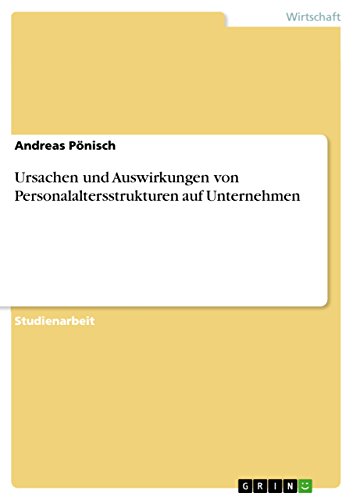 Wirtschaft

Andreas Pönisch

Ursachen und Auswirkungen von Personalaltersstrukturen auf Unternehmen

Studienarbeit

GRIN